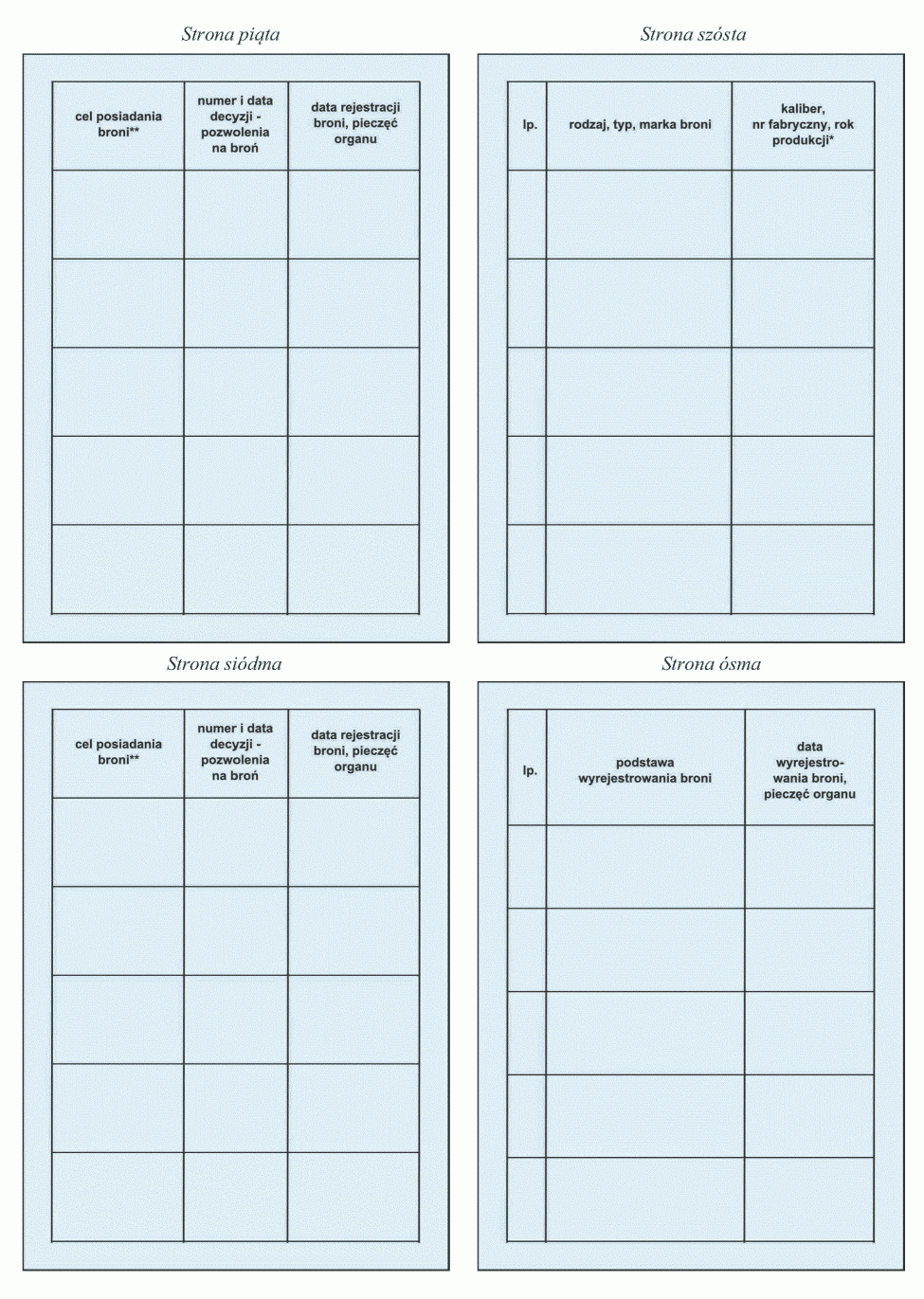 Strona piąta

| cel posiadania broni** | numer i data decyzji - pozwolenia na broń | data rejestracji broni, pieczęć organu |
|---|---|---|
| | | |
| | | |
| | | |
| | | |
| | | |

Strona szósta

| lp. | rodzaj, typ, marka broni | kaliber, nr fabryczny, rok produkcji* |
|---|---|---|
| | | |
| | | |
| | | |
| | | |
| | | |

Strona siódma

| cel posiadania broni** | numer i data decyzji - pozwolenia na broń | data rejestracji broni, pieczęć organu |
|---|---|---|
| | | |
| | | |
| | | |
| | | |
| | | |

Strona ósma

| lp. | podstawa wyrejestrowania broni | data wyrejestrowania broni, pieczęć organu |
|---|---|---|
| | | |
| | | |
| | | |
| | | |
| | | |